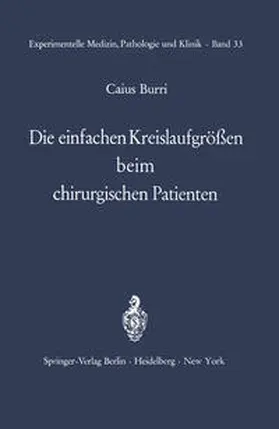 Experimentelle Medizin, Pathologie und Klinik · Band 33

Caius Burri

Die einfachen Kreislaufgrößen beim chirurgischen Patienten

Springer-Verlag Berlin · Heidelberg · New York